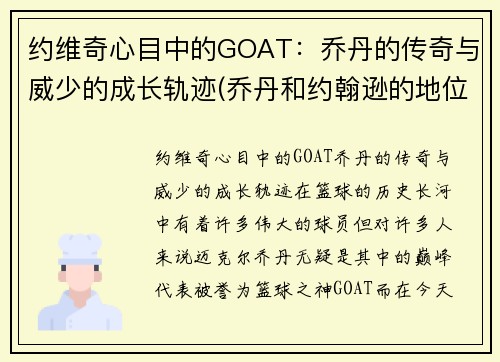 约维奇心目中的GOAT：乔丹的传奇与威少的成长轨迹(乔丹和约翰逊的地位

约维奇心目中的GOAT乔丹的传奇与威少的成长轨迹在篮球的历史长河中有着许多伟大的球员但对许多人来说迈克尔乔丹无疑是其中的巅峰代表被誉为篮球之神GOAT而在今天